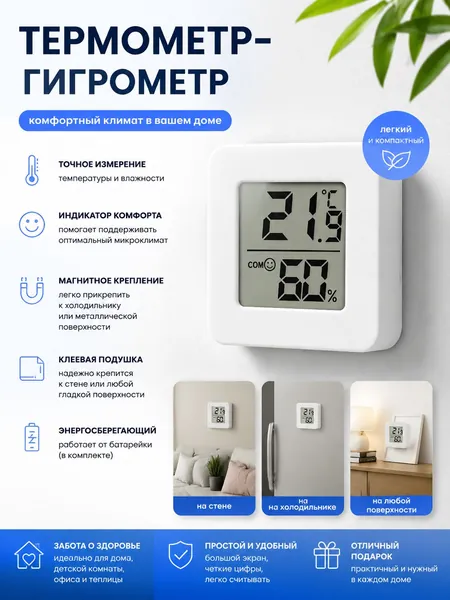 ТЕРМОМЕТР-ГИГРОМЕТР

комфортный климат в вашем доме

легкий и компактный

ТОЧНОЕ ИЗМЕРЕНИЕ
температуры и влажности

ИНДИКАТОР КОМФОРТА
помогает поддерживать оптимальный микроклимат

МАГНИТНОЕ КРЕПЛЕНИЕ
легко прикрепить к холодильнику или металлической поверхности

КЛЕЕВАЯ ПОДУШКА
надежно крепится к стене или любой гладкой поверхности

ЭНЕРГОСБЕРЕГАЮЩИЙ
работает от батарейки (в комплекте)

21.9 °C
COM
60%

на стене

на холодильнике

на любой поверхности

ЗАБОТА О ЗДОРОВЬЕ
идеально для дома, детской комнаты, офиса и теплицы

ПРОСТОЙ И УДОБНЫЙ
большой экран, четкие цифры, легко считывать

ОТЛИЧНЫЙ ПОДАРОК
практичный и нужный в каждом доме